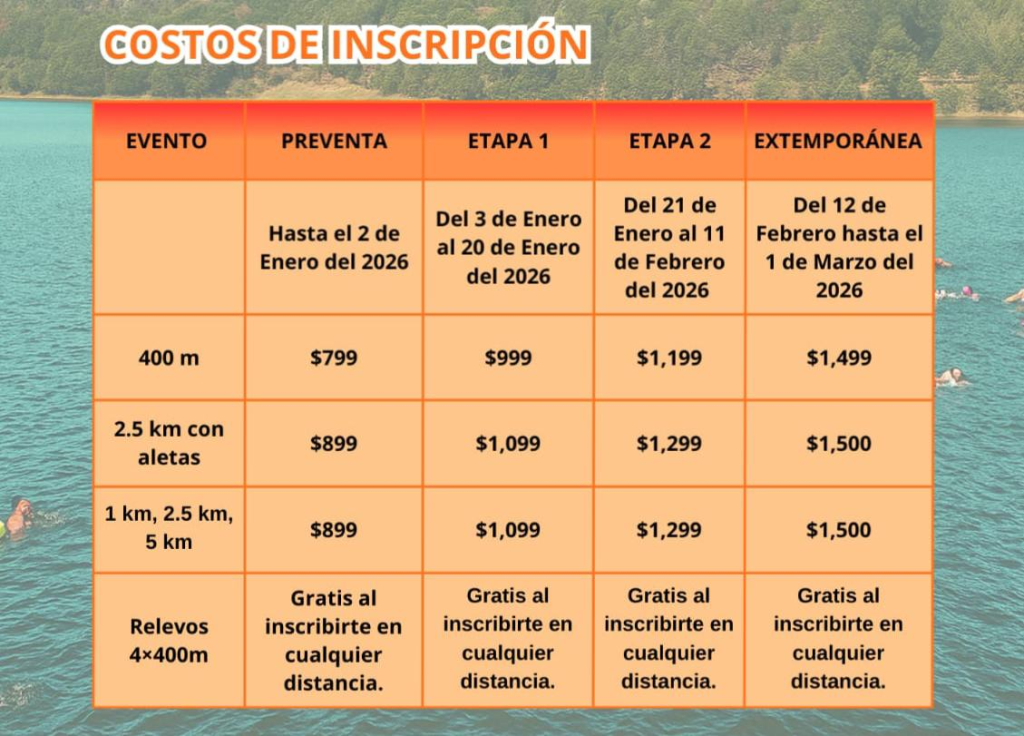 COSTOS DE INSCRIPCIÓN

| EVENTO | PREVENTA | ETAPA 1 | ETAPA 2 | EXTEMPORÁNEA |
|---|---|---|---|---|
| | Hasta el 2 de Enero del 2026 | Del 3 de Enero al 20 de Enero del 2026 | Del 21 de Enero al 11 de Febrero del 2026 | Del 12 de Febrero hasta el 1 de Marzo del 2026 |
| 400 m | \$799 | \$999 | \$1,199 | \$1,499 |
| 2.5 km con aletas | \$899 | \$1,099 | \$1,299 | \$1,500 |
| 1 km, 2.5 km, 5 km | \$899 | \$1,099 | \$1,299 | \$1,500 |
| Relevos 4×400m | Gratis al inscribirte en cualquier distancia. | Gratis al inscribirte en cualquier distancia. | Gratis al inscribirte en cualquier distancia. | Gratis al inscribirte en cualquier distancia. |